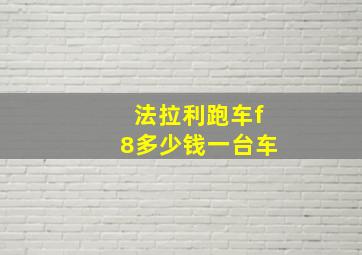 法拉利跑车f8多少钱一台车